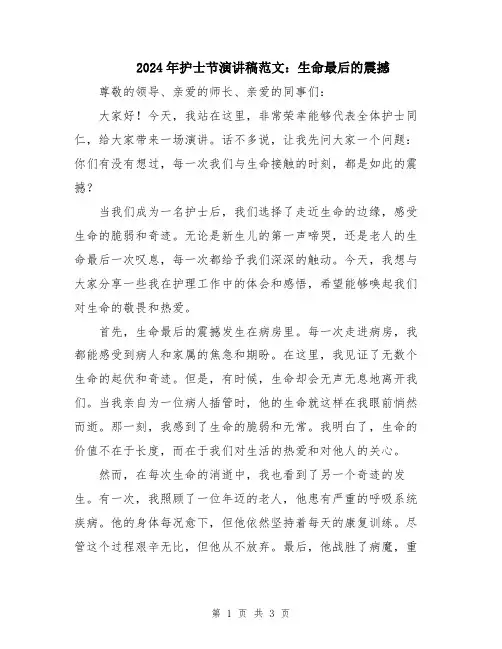 2024年护士节演讲稿范文：生命最后的震撼

尊敬的领导、亲爱的师长、亲爱的同事们：

大家好！今天，我站在这里，非常荣幸能够代表全体护士同仁，给大家带来一场演讲。话不多说，让我先问大家一个问题：你们有没有想过，每一次我们与生命接触的时刻，都是如此的震撼？

当我们成为一名护士后，我们选择了走近生命的边缘，感受生命的脆弱和奇迹。无论是新生儿的第一声啼哭，还是老人的生命最后一次叹息，每一次都给予我们深深的触动。今天，我想与大家分享一些我在护理工作中的体会和感悟，希望能够唤起我们对生命的敬畏和热爱。

首先，生命最后的震撼发生在病房里。每一次走进病房，我都能感受到病人和家属的焦急和期盼。在这里，我见证了无数个生命的起伏和奇迹。但是，有时候，生命却会无声无息地离开我们。当我亲自为一位病人插管时，他的生命就这样在我眼前悄然而逝。那一刻，我感到了生命的脆弱和无常。我明白了，生命的价值不在于长度，而在于我们对生活的热爱和对他人的关心。

然而，在每次生命的消逝中，我也看到了另一个奇迹的发生。有一次，我照顾了一位年迈的老人，他患有严重的呼吸系统疾病。他的身体每况愈下，但他依然坚持着每天的康复训练。尽管这个过程艰辛无比，但他从不放弃。最后，他战胜了病魔，重

第 1 页 共 3 页